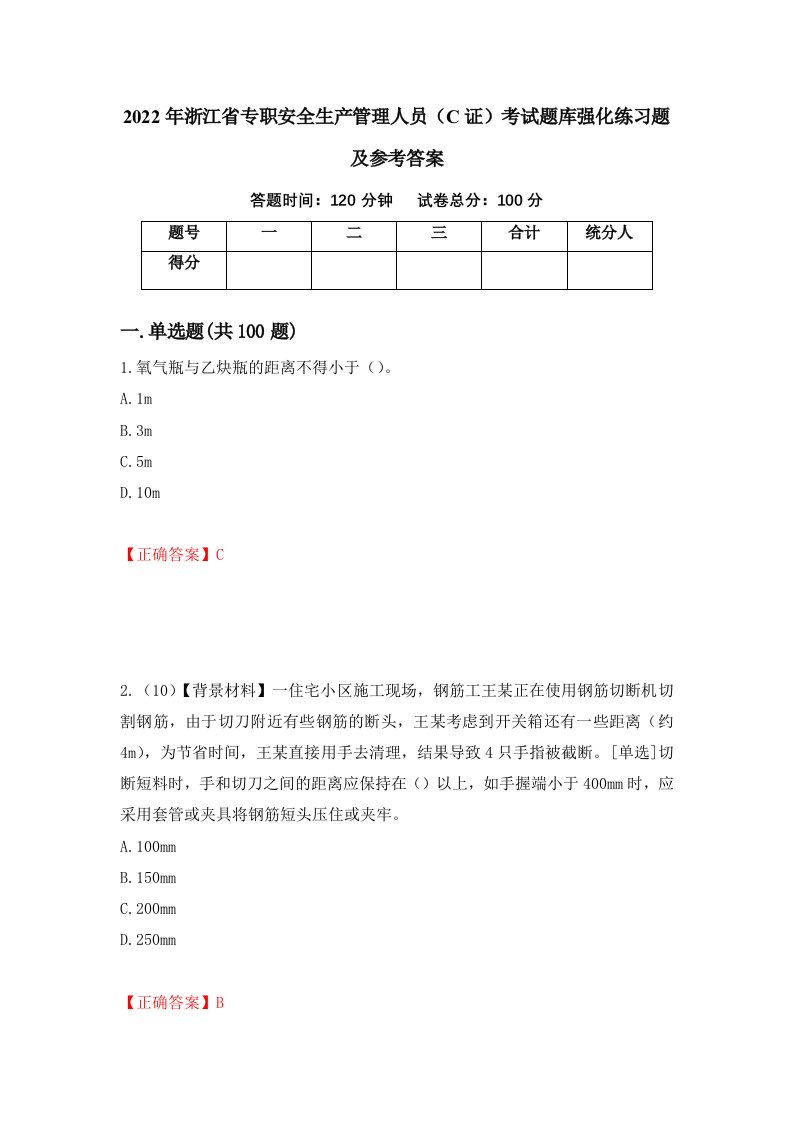 2022年浙江省专职安全生产管理人员（C证）考试题库强化练习题及参考答案

答题时间：120分钟　试卷总分：100分

| 题号 | 一 | 二 | 三 | 合计 | 统分人 |
|---|---|---|---|---|---|
| 得分 |  |  |  |  |  |

一.单选题(共100题)

1.氧气瓶与乙炔瓶的距离不得小于（）。

A.1m

B.3m

C.5m

D.10m

【正确答案】C

2.（10）【背景材料】一住宅小区施工现场，钢筋工王某正在使用钢筋切断机切割钢筋，由于切刀附近有些钢筋的断头，王某考虑到开关箱还有一些距离（约4m），为节省时间，王某直接用手去清理，结果导致4只手指被截断。[单选]切断短料时，手和切刀之间的距离应保持在（）以上，如手握端小于400mm时，应采用套管或夹具将钢筋短头压住或夹牢。

A.100mm

B.150mm

C.200mm

D.250mm

【正确答案】B